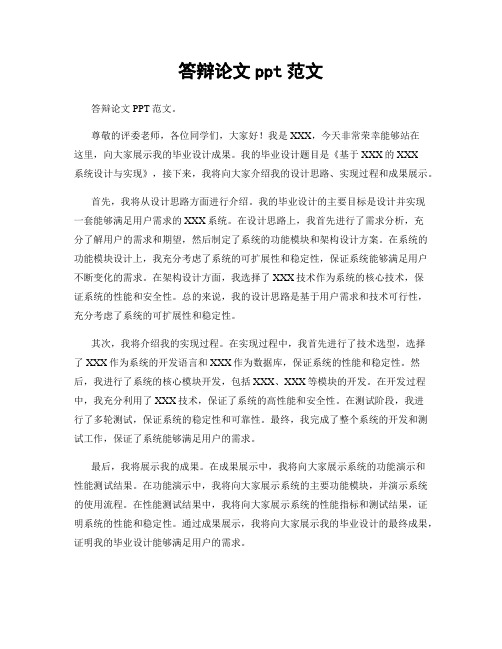 答辩论文 ppt 范文

答辩论文 PPT 范文。

尊敬的评委老师，各位同学们，大家好！我是 XXX，今天非常荣幸能够站在这里，向大家展示我的毕业设计成果。我的毕业设计题目是《基于 XXX 的 XXX 系统设计与实现》，接下来，我将向大家介绍我的设计思路、实现过程和成果展示。

首先，我将从设计思路方面进行介绍。我的毕业设计的主要目标是设计并实现一套能够满足用户需求的 XXX 系统。在设计思路上，我首先进行了需求分析，充分了解用户的需求和期望，然后制定了系统的功能模块和架构设计方案。在系统的功能模块设计上，我充分考虑了系统的可扩展性和稳定性，保证系统能够满足用户不断变化的需求。在架构设计方面，我选择了 XXX 技术作为系统的核心技术，保证系统的性能和安全性。总的来说，我的设计思路是基于用户需求和技术可行性，充分考虑了系统的可扩展性和稳定性。

其次，我将介绍我的实现过程。在实现过程中，我首先进行了技术选型，选择了 XXX 作为系统的开发语言和 XXX 作为数据库，保证系统的性能和稳定性。然后，我进行了系统的核心模块开发，包括 XXX、XXX 等模块的开发。在开发过程中，我充分利用了 XXX 技术，保证了系统的高性能和安全性。在测试阶段，我进行了多轮测试，保证系统的稳定性和可靠性。最终，我完成了整个系统的开发和测试工作，保证了系统能够满足用户的需求。

最后，我将展示我的成果。在成果展示中，我将向大家展示系统的功能演示和性能测试结果。在功能演示中，我将向大家展示系统的主要功能模块，并演示系统的使用流程。在性能测试结果中，我将向大家展示系统的性能指标和测试结果，证明系统的性能和稳定性。通过成果展示，我将向大家展示我的毕业设计的最终成果，证明我的毕业设计能够满足用户的需求。